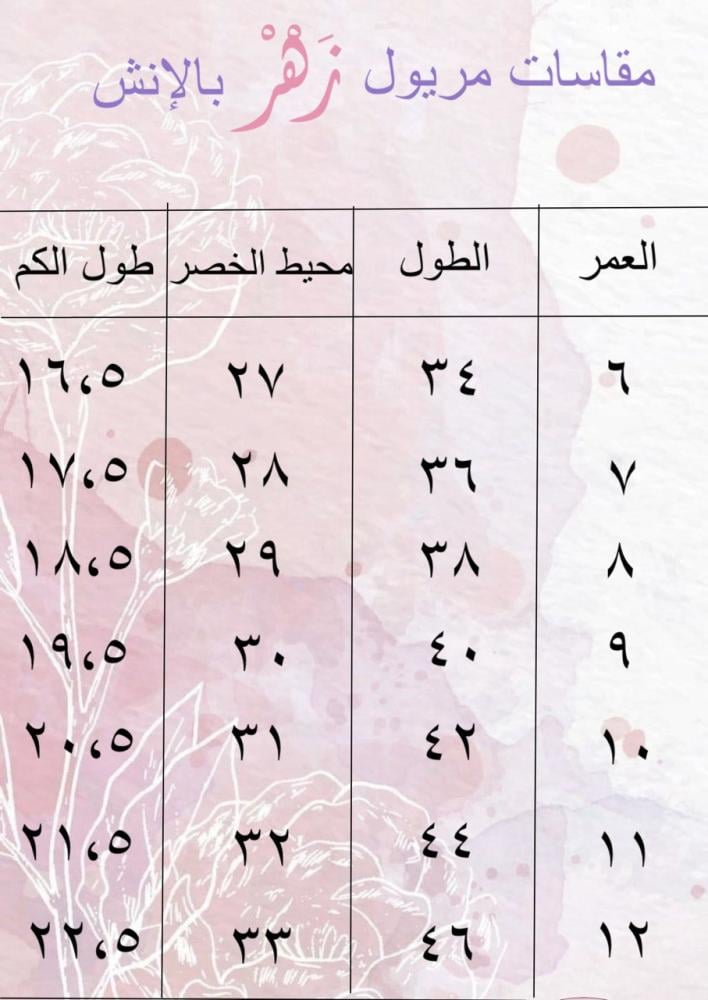 مقاسات مريول زَهْر بالإنش

| العمر | الطول | محيط الخصر | طول الكم |
|---|---|---|---|
| ٦ | ٣٤ | ٢٧ | ١٦،٥ |
| ٧ | ٣٦ | ٢٨ | ١٧،٥ |
| ٨ | ٣٨ | ٢٩ | ١٨،٥ |
| ٩ | ٤٠ | ٣٠ | ١٩،٥ |
| ١٠ | ٤٢ | ٣١ | ٢٠،٥ |
| ١١ | ٤٤ | ٣٢ | ٢١،٥ |
| ١٢ | ٤٦ | ٣٣ | ٢٢،٥ |